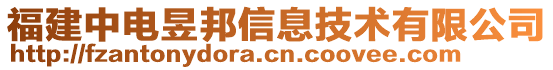 福建中电昱邦信息技术有限公司
http://fzantonydora.cn.coovee.com